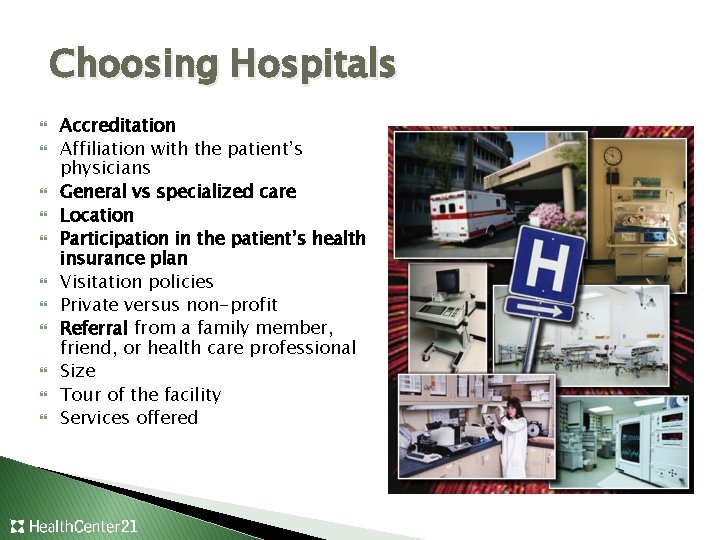 Choosing Hospitals

Accreditation
Affiliation with the patient's physicians
General vs specialized care
Location
Participation in the patient's health insurance plan
Visitation policies
Private versus non-profit
Referral from a family member, friend, or health care professional
Size
Tour of the facility
Services offered

H

HealthCenter21